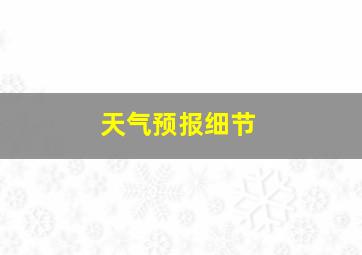 天气预报细节